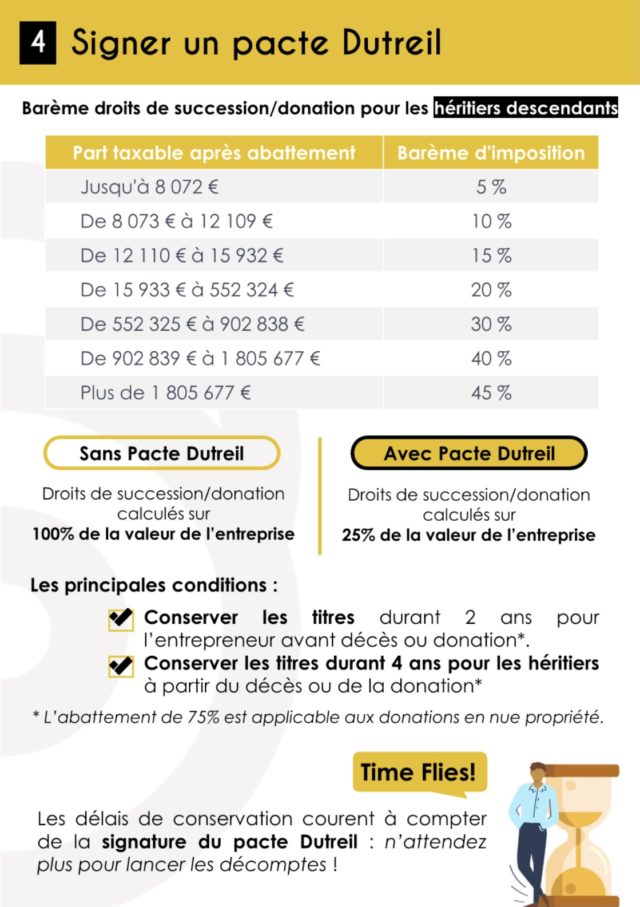 4 Signer un pacte Dutreil

Barème droits de succession/donation pour les héritiers descendants

| Part taxable après abattement | Barème d'imposition |
|---|---|
| Jusqu'à 8 072 € | 5 % |
| De 8 073 € à 12 109 € | 10 % |
| De 12 110 € à 15 932 € | 15 % |
| De 15 933 € à 552 324 € | 20 % |
| De 552 325 € à 902 838 € | 30 % |
| De 902 839 € à 1 805 677 € | 40 % |
| Plus de 1 805 677 € | 45 % |

Sans Pacte Dutreil

Droits de succession/donation calculés sur 100% de la valeur de l'entreprise

Avec Pacte Dutreil

Droits de succession/donation calculés sur 25% de la valeur de l'entreprise

Les principales conditions :

Conserver les titres durant 2 ans pour l'entrepreneur avant décès ou donation*.

Conserver les titres durant 4 ans pour les héritiers à partir du décès ou de la donation*

* L'abattement de 75% est applicable aux donations en nue propriété.

Time Flies!

Les délais de conservation courent à compter de la signature du pacte Dutreil : n'attendez plus pour lancer les décomptes !